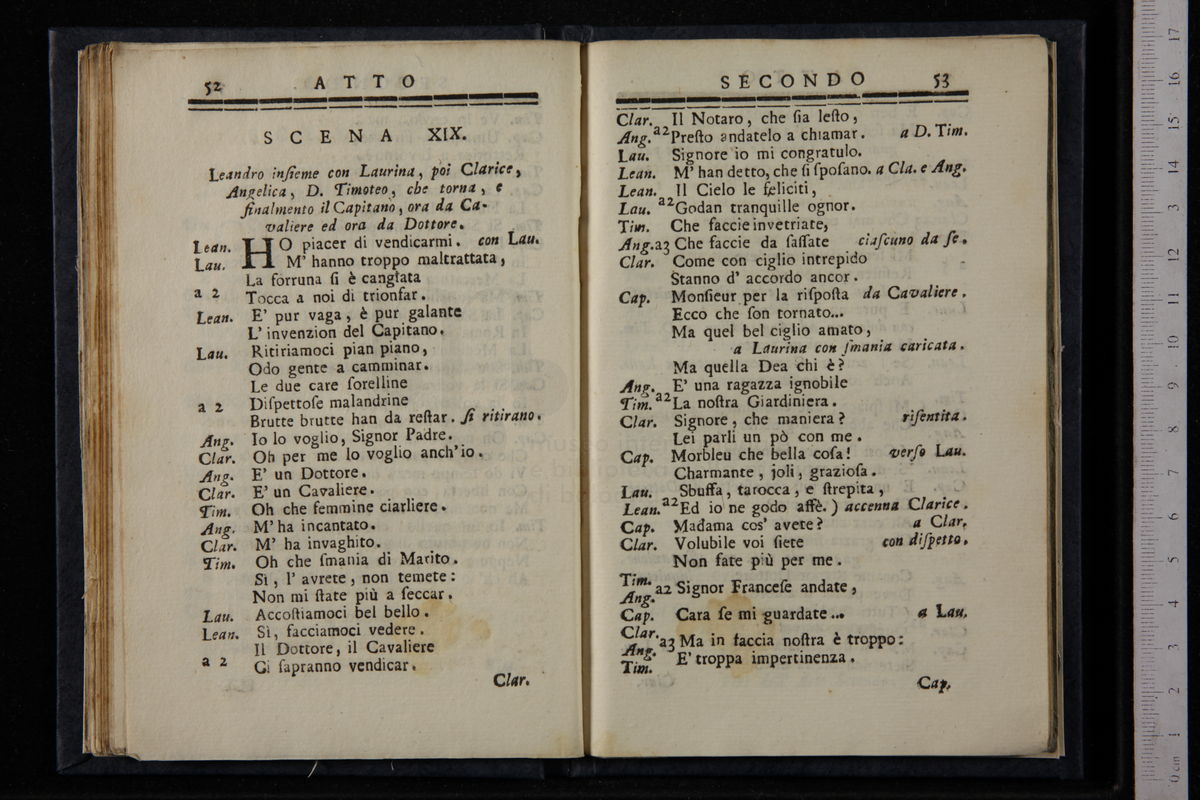 52 ATTO

SCENA XIX.

Leandro insieme con Laurina, poi Clarice, Angelica, D. Timoteo, che torna, e finalmento il Capitano, ora da Cavaliere ed ora da Dottore.

Lean. HO piacer di vendicarmi. con Lau.
Lau. M' hanno troppo maltrattata,
La forruna si è cangiata
a 2 Tocca a noi di trionfar.
Lean. E' pur vaga, è pur galante
L' invenzion del Capitano.
Lau. Ritiriamoci pian piano,
Odo gente a camminar.
Le due care sorelline
a 2 Dispettose malandrine
Brutte brutte han da restar. si ritirano.
Ang. Io lo voglio, Signor Padre.
Clar. Oh per me lo voglio anch'io.
Ang. E' un Dottore.
Clar. E' un Cavaliere.
Tim. Oh che femmine ciarliere.
Ang. M' ha incantato.
Clar. M' ha invaghito.
Tim. Oh che smania di Marito.
Sì, l' avrete, non temete:
Non mi state più a seccar.
Lau. Accostiamoci bel bello.
Lean. Sì, facciamoci vedere.
Il Dottore, il Cavaliere
a 2 Ci sapranno vendicar.

Clar.

SECONDO 53

Clar. Il Notaro, che sia lesto,
Ang. a2 Presto andatelo a chiamar. a D. Tim.
Lau. Signore io mi congratulo.
Lean. M' han detto, che si sposano. a Cla. e Ang.
Lean. Il Cielo le feliciti,
Lau. a2 Godan tranquille ognor.
Tim. Che faccie invetriate,
Ang. a3 Che faccie da sassate ciascuno da se.
Clar. Come con ciglio intrepido
Stanno d' accordo ancor.
Cap. Monsieur per la risposta da Cavaliere.
Ecco che son tornato...
Ma quel bel ciglio amato,
a Laurina con smania caricata.
Ma quella Dea chi è?
Ang. E' una ragazza ignobile
Tim. a2 La nostra Giardiniera.
Clar. Signore, che maniera? risentita.
Lei parli un pò con me.
Cap. Morbleu che bella cosa! verso Lau.
Charmante, joli, graziosa.
Lau. Sbuffa, tarocca, e strepita,
Lean. a2 Ed io ne godo affè.) accenna Clarice.
Cap. Madama cos' avete? a Clar.
Clar. Volubile voi siete con dispetto.
Non fate più per me.
Tim. Ang. a2 Signor Francese andate,
Cap. Cara se mi guardate... a Lau.
Clar. Ang. Tim. a3 Ma in faccia nostra è troppo:
E' troppa impertinenza.

Cap.